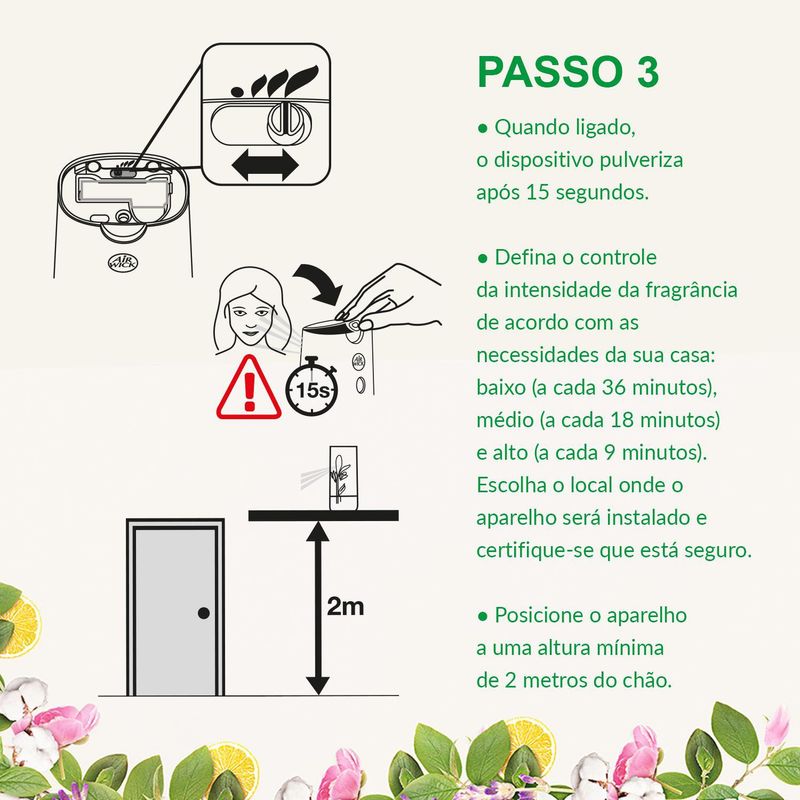 AIR WICK

15s

2m

PASSO 3

● Quando ligado, o dispositivo pulveriza após 15 segundos.

● Defina o controle da intensidade da fragrância de acordo com as necessidades da sua casa: baixo (a cada 36 minutos), médio (a cada 18 minutos) e alto (a cada 9 minutos). Escolha o local onde o aparelho será instalado e certifique-se que está seguro.

● Posicione o aparelho a uma altura mínima de 2 metros do chão.